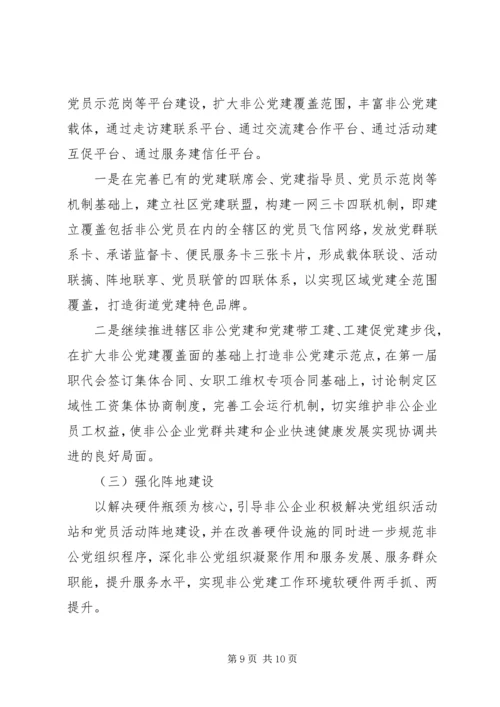 党员示范岗等平台建设，扩大非公党建覆盖范围，丰富非公党建载体，通过走访建联系平台、通过交流建合作平台、通过活动建互促平台、通过服务建信任平台。

一是在完善已有的党建联席会、党建指导员、党员示范岗等机制基础上，建立社区党建联盟，构建一网三卡四联机制，即建立覆盖包括非公党员在内的全辖区的党员飞信网络，发放党群联系卡、承诺监督卡、便民服务卡三张卡片，形成载体联设、活动联搞、阵地联享、党员联管的四联体系，以实现区域党建全范围覆盖，打造街道党建特色品牌。

二是继续推进辖区非公党建和党建带工建、工建促党建步伐，在扩大非公党建覆盖面的基础上打造非公党建示范点，在第一届职代会签订集体合同、女职工维权专项合同基础上，讨论制定区域性工资集体协商制度，完善工会运行机制，切实维护非公企业员工权益，使非公企业党群共建和企业快速健康发展实现协调共进的良好局面。

（三）强化阵地建设

以解决硬件瓶颈为核心，引导非公企业积极解决党组织活动站和党员活动阵地建设，并在改善硬件设施的同时进一步规范非公党组织程序，深化非公党组织凝聚作用和服务发展、服务群众职能，提升服务水平，实现非公党建工作环境软硬件两手抓、两提升。

第 9 页 共 10 页